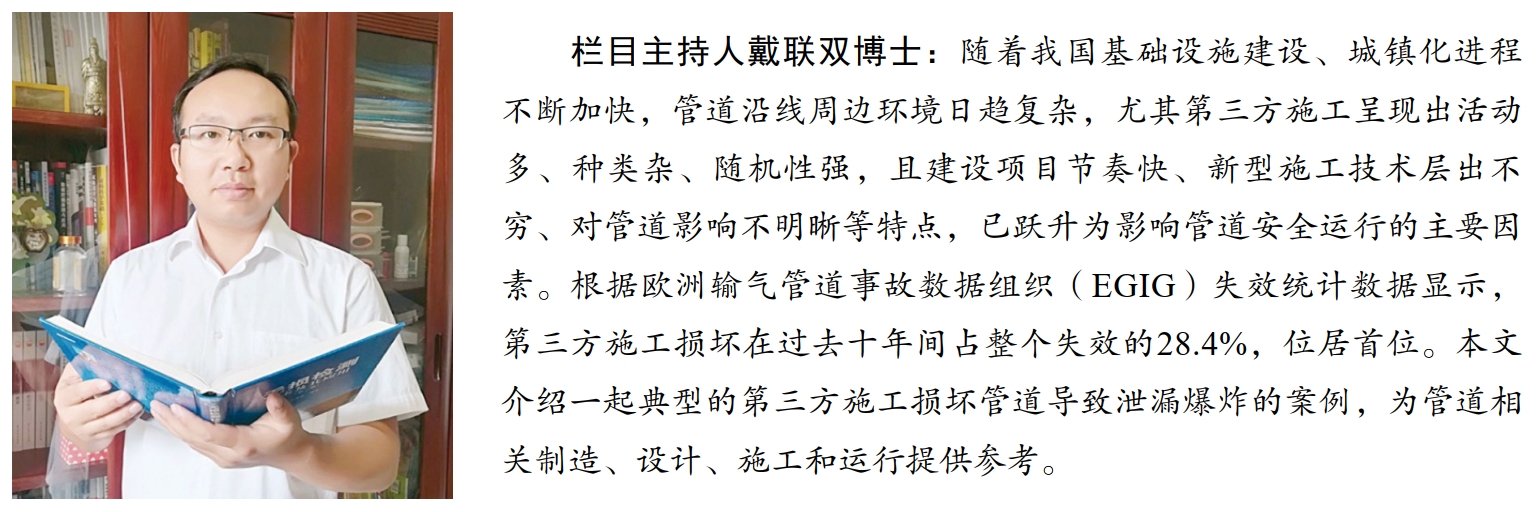 栏目主持人戴联双博士：随着我国基础设施建设、城镇化进程不断加快，管道沿线周边环境日趋复杂，尤其第三方施工呈现出活动多、种类杂、随机性强，且建设项目节奏快、新型施工技术层出不穷、对管道影响不明晰等特点，已跃升为影响管道安全运行的主要因素。根据欧洲输气管道事故数据组织（EGIG）失效统计数据显示，第三方施工损坏在过去十年间占整个失效的28.4%，位居首位。本文介绍一起典型的第三方施工损坏管道导致泄漏爆炸的案例，为管道相关制造、设计、施工和运行提供参考。